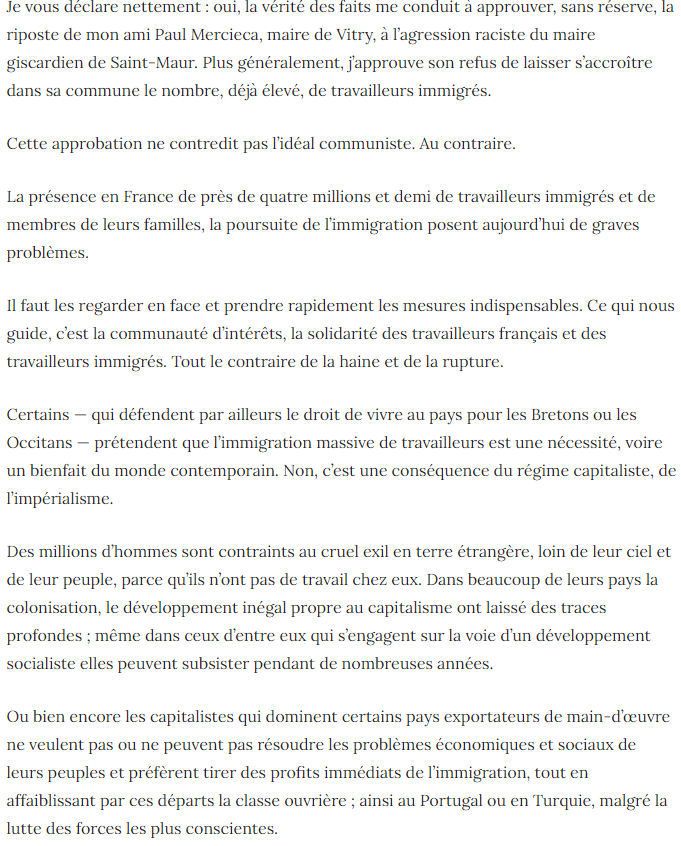 Je vous déclare nettement : oui, la vérité des faits me conduit à approuver, sans réserve, la riposte de mon ami Paul Mercieca, maire de Vitry, à l'agression raciste du maire giscardien de Saint-Maur. Plus généralement, j'approuve son refus de laisser s'accroître dans sa commune le nombre, déjà élevé, de travailleurs immigrés.

Cette approbation ne contredit pas l'idéal communiste. Au contraire.

La présence en France de près de quatre millions et demi de travailleurs immigrés et de membres de leurs familles, la poursuite de l'immigration posent aujourd'hui de graves problèmes.

Il faut les regarder en face et prendre rapidement les mesures indispensables. Ce qui nous guide, c'est la communauté d'intérêts, la solidarité des travailleurs français et des travailleurs immigrés. Tout le contraire de la haine et de la rupture.

Certains — qui défendent par ailleurs le droit de vivre au pays pour les Bretons ou les Occitans — prétendent que l'immigration massive de travailleurs est une nécessité, voire un bienfait du monde contemporain. Non, c'est une conséquence du régime capitaliste, de l'impérialisme.

Des millions d'hommes sont contraints au cruel exil en terre étrangère, loin de leur ciel et de leur peuple, parce qu'ils n'ont pas de travail chez eux. Dans beaucoup de leurs pays la colonisation, le développement inégal propre au capitalisme ont laissé des traces profondes ; même dans ceux d'entre eux qui s'engagent sur la voie d'un développement socialiste elles peuvent subsister pendant de nombreuses années.

Ou bien encore les capitalistes qui dominent certains pays exportateurs de main-d'œuvre ne veulent pas ou ne peuvent pas résoudre les problèmes économiques et sociaux de leurs peuples et préfèrent tirer des profits immédiats de l'immigration, tout en affaiblissant par ces départs la classe ouvrière ; ainsi au Portugal ou en Turquie, malgré la lutte des forces les plus conscientes.